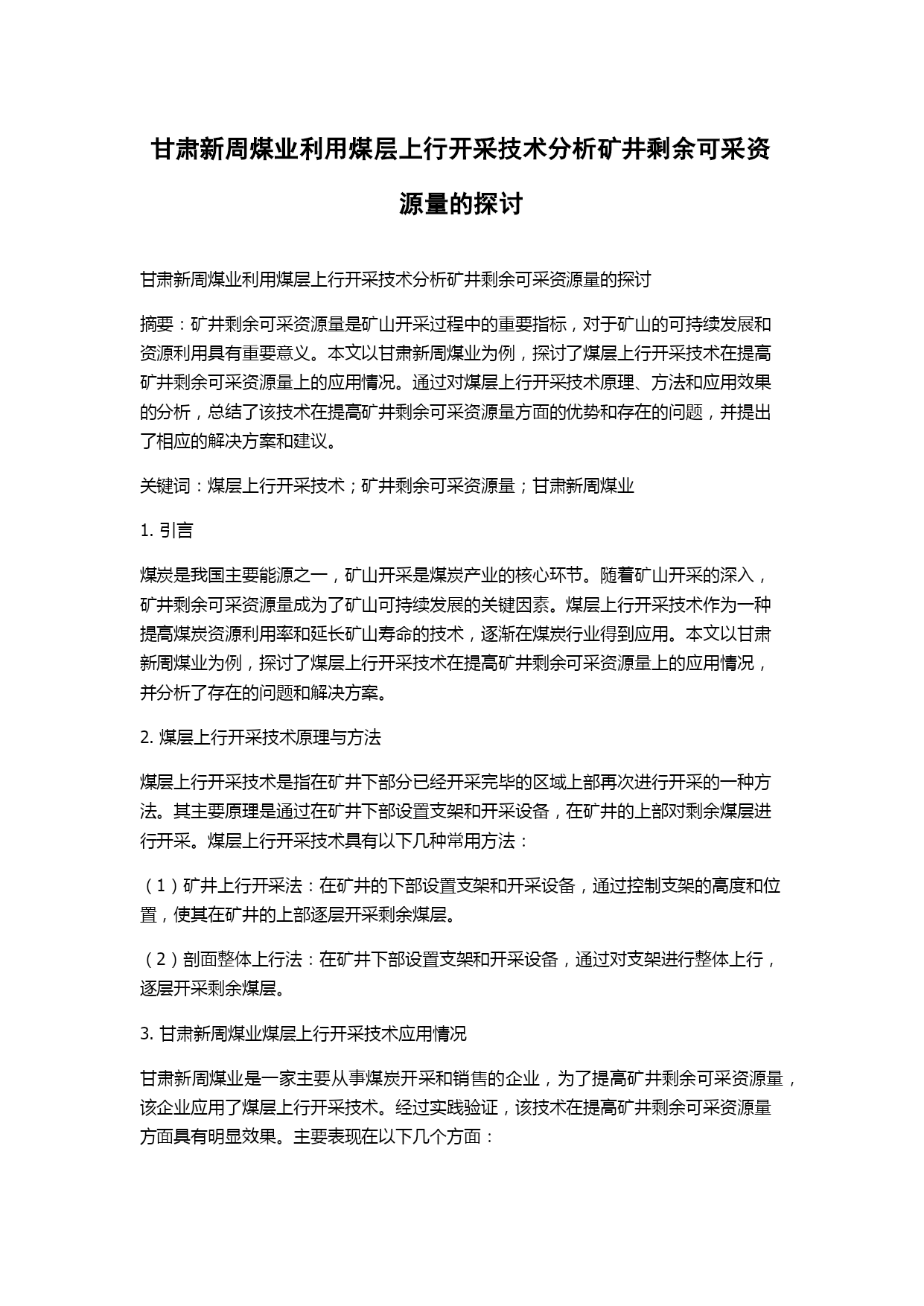 甘肃新周煤业利用煤层上行开采技术分析矿井剩余可采资源量的探讨

甘肃新周煤业利用煤层上行开采技术分析矿井剩余可采资源量的探讨

摘要：矿井剩余可采资源量是矿山开采过程中的重要指标，对于矿山的可持续发展和资源利用具有重要意义。本文以甘肃新周煤业为例，探讨了煤层上行开采技术在提高矿井剩余可采资源量上的应用情况。通过对煤层上行开采技术原理、方法和应用效果的分析，总结了该技术在提高矿井剩余可采资源量方面的优势和存在的问题，并提出了相应的解决方案和建议。

关键词：煤层上行开采技术；矿井剩余可采资源量；甘肃新周煤业

1. 引言

煤炭是我国主要能源之一，矿山开采是煤炭产业的核心环节。随着矿山开采的深入，矿井剩余可采资源量成为了矿山可持续发展的关键因素。煤层上行开采技术作为一种提高煤炭资源利用率和延长矿山寿命的技术，逐渐在煤炭行业得到应用。本文以甘肃新周煤业为例，探讨了煤层上行开采技术在提高矿井剩余可采资源量上的应用情况，并分析了存在的问题和解决方案。

2. 煤层上行开采技术原理与方法

煤层上行开采技术是指在矿井下部分已经开采完毕的区域上部再次进行开采的一种方法。其主要原理是通过在矿井下部设置支架和开采设备，在矿井的上部对剩余煤层进行开采。煤层上行开采技术具有以下几种常用方法：

（1）矿井上行开采法：在矿井的下部设置支架和开采设备，通过控制支架的高度和位置，使其在矿井的上部逐层开采剩余煤层。

（2）剖面整体上行法：在矿井下部设置支架和开采设备，通过对支架进行整体上行，逐层开采剩余煤层。

3. 甘肃新周煤业煤层上行开采技术应用情况

甘肃新周煤业是一家主要从事煤炭开采和销售的企业，为了提高矿井剩余可采资源量，该企业应用了煤层上行开采技术。经过实践验证，该技术在提高矿井剩余可采资源量方面具有明显效果。主要表现在以下几个方面：